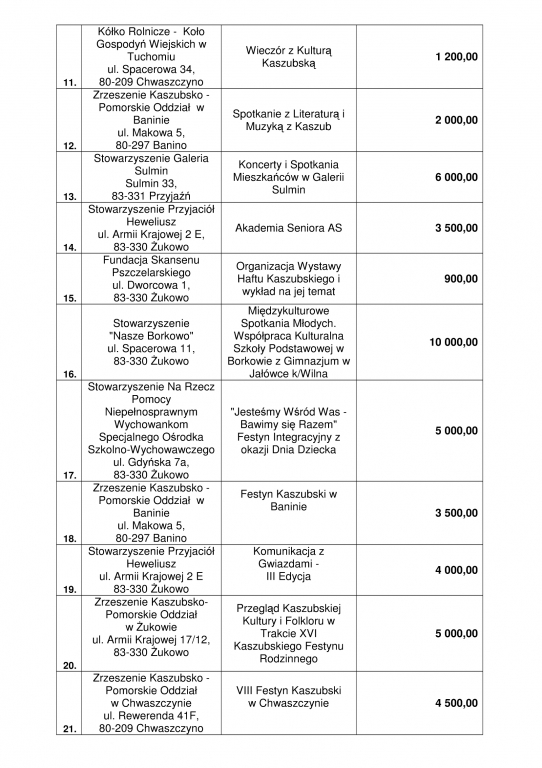 | | | | |
|---|---|---|---|
| 11. | Kółko Rolnicze - Koło Gospodyń Wiejskich w Tuchomiu ul. Spacerowa 34, 80-209 Chwaszczyno | Wieczór z Kulturą Kaszubską | 1 200,00 |
| 12. | Zrzeszenie Kaszubsko - Pomorskie Oddział w Baninie ul. Makowa 5, 80-297 Banino | Spotkanie z Literaturą i Muzyką z Kaszub | 2 000,00 |
| 13. | Stowarzyszenie Galeria Sulmin Sulmin 33, 83-331 Przyjaźń | Koncerty i Spotkania Mieszkańców w Galerii Sulmin | 6 000,00 |
| 14. | Stowarzyszenie Przyjaciół Heweliusz ul. Armii Krajowej 2 E, 83-330 Żukowo | Akademia Seniora AS | 3 500,00 |
| 15. | Fundacja Skansenu Pszczelarskiego ul. Dworcowa 1, 83-330 Żukowo | Organizacja Wystawy Haftu Kaszubskiego i wykład na jej temat | 900,00 |
| 16. | Stowarzyszenie "Nasze Borkowo" ul. Spacerowa 11, 83-330 Żukowo | Międzykulturowe Spotkania Młodych. Współpraca Kulturalna Szkoły Podstawowej w Borkowie z Gimnazjum w Jałówce k/Wilna | 10 000,00 |
| 17. | Stowarzyszenie Na Rzecz Pomocy Niepełnosprawnym Wychowankom Specjalnego Ośrodka Szkolno-Wychowawczego ul. Gdyńska 7a, 83-330 Żukowo | "Jesteśmy Wśród Was - Bawimy się Razem" Festyn Integracyjny z okazji Dnia Dziecka | 5 000,00 |
| 18. | Zrzeszenie Kaszubsko - Pomorskie Oddział w Baninie ul. Makowa 5, 80-297 Banino | Festyn Kaszubski w Baninie | 3 500,00 |
| 19. | Stowarzyszenie Przyjaciół Heweliusz ul. Armii Krajowej 2 E 83-330 Żukowo | Komunikacja z Gwiazdami - III Edycja | 4 000,00 |
| 20. | Zrzeszenie Kaszubsko-Pomorskie Oddział w Żukowie ul. Armii Krajowej 17/12, 83-330 Żukowo | Przegląd Kaszubskiej Kultury i Folkloru w Trakcie XVI Kaszubskiego Festynu Rodzinnego | 5 000,00 |
| 21. | Zrzeszenie Kaszubsko - Pomorskie Oddział w Chwaszczynie ul. Rewerenda 41F, 80-209 Chwaszczyno | VIII Festyn Kaszubski w Chwaszczynie | 4 500,00 |